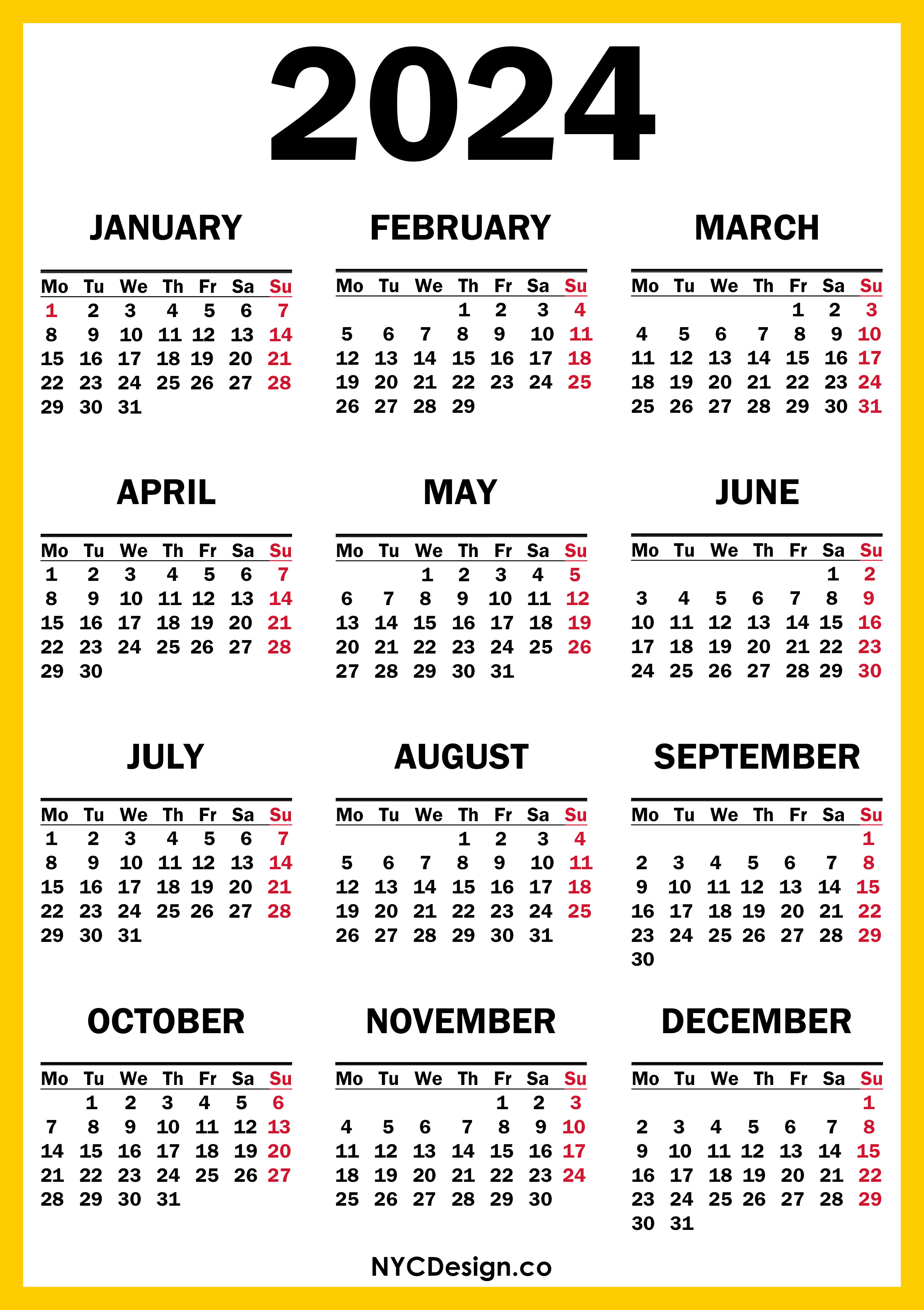 2024

JANUARY

| Mo | Tu | We | Th | Fr | Sa | Su |
|---|---|---|---|---|---|---|
| 1 | 2 | 3 | 4 | 5 | 6 | 7 |
| 8 | 9 | 10 | 11 | 12 | 13 | 14 |
| 15 | 16 | 17 | 18 | 19 | 20 | 21 |
| 22 | 23 | 24 | 25 | 26 | 27 | 28 |
| 29 | 30 | 31 | | | | |

FEBRUARY

| Mo | Tu | We | Th | Fr | Sa | Su |
|---|---|---|---|---|---|---|
| | | | 1 | 2 | 3 | 4 |
| 5 | 6 | 7 | 8 | 9 | 10 | 11 |
| 12 | 13 | 14 | 15 | 16 | 17 | 18 |
| 19 | 20 | 21 | 22 | 23 | 24 | 25 |
| 26 | 27 | 28 | 29 | | | |

MARCH

| Mo | Tu | We | Th | Fr | Sa | Su |
|---|---|---|---|---|---|---|
| | | | | 1 | 2 | 3 |
| 4 | 5 | 6 | 7 | 8 | 9 | 10 |
| 11 | 12 | 13 | 14 | 15 | 16 | 17 |
| 18 | 19 | 20 | 21 | 22 | 23 | 24 |
| 25 | 26 | 27 | 28 | 29 | 30 | 31 |

APRIL

| Mo | Tu | We | Th | Fr | Sa | Su |
|---|---|---|---|---|---|---|
| 1 | 2 | 3 | 4 | 5 | 6 | 7 |
| 8 | 9 | 10 | 11 | 12 | 13 | 14 |
| 15 | 16 | 17 | 18 | 19 | 20 | 21 |
| 22 | 23 | 24 | 25 | 26 | 27 | 28 |
| 29 | 30 | | | | | |

MAY

| Mo | Tu | We | Th | Fr | Sa | Su |
|---|---|---|---|---|---|---|
| | | 1 | 2 | 3 | 4 | 5 |
| 6 | 7 | 8 | 9 | 10 | 11 | 12 |
| 13 | 14 | 15 | 16 | 17 | 18 | 19 |
| 20 | 21 | 22 | 23 | 24 | 25 | 26 |
| 27 | 28 | 29 | 30 | 31 | | |

JUNE

| Mo | Tu | We | Th | Fr | Sa | Su |
|---|---|---|---|---|---|---|
| | | | | | 1 | 2 |
| 3 | 4 | 5 | 6 | 7 | 8 | 9 |
| 10 | 11 | 12 | 13 | 14 | 15 | 16 |
| 17 | 18 | 19 | 20 | 21 | 22 | 23 |
| 24 | 25 | 26 | 27 | 28 | 29 | 30 |

JULY

| Mo | Tu | We | Th | Fr | Sa | Su |
|---|---|---|---|---|---|---|
| 1 | 2 | 3 | 4 | 5 | 6 | 7 |
| 8 | 9 | 10 | 11 | 12 | 13 | 14 |
| 15 | 16 | 17 | 18 | 19 | 20 | 21 |
| 22 | 23 | 24 | 25 | 26 | 27 | 28 |
| 29 | 30 | 31 | | | | |

AUGUST

| Mo | Tu | We | Th | Fr | Sa | Su |
|---|---|---|---|---|---|---|
| | | | 1 | 2 | 3 | 4 |
| 5 | 6 | 7 | 8 | 9 | 10 | 11 |
| 12 | 13 | 14 | 15 | 16 | 17 | 18 |
| 19 | 20 | 21 | 22 | 23 | 24 | 25 |
| 26 | 27 | 28 | 29 | 30 | 31 | |

SEPTEMBER

| Mo | Tu | We | Th | Fr | Sa | Su |
|---|---|---|---|---|---|---|
| | | | | | | 1 |
| 2 | 3 | 4 | 5 | 6 | 7 | 8 |
| 9 | 10 | 11 | 12 | 13 | 14 | 15 |
| 16 | 17 | 18 | 19 | 20 | 21 | 22 |
| 23 | 24 | 25 | 26 | 27 | 28 | 29 |
| 30 | | | | | | |

OCTOBER

| Mo | Tu | We | Th | Fr | Sa | Su |
|---|---|---|---|---|---|---|
| | 1 | 2 | 3 | 4 | 5 | 6 |
| 7 | 8 | 9 | 10 | 11 | 12 | 13 |
| 14 | 15 | 16 | 17 | 18 | 19 | 20 |
| 21 | 22 | 23 | 24 | 25 | 26 | 27 |
| 28 | 29 | 30 | 31 | | | |

NOVEMBER

| Mo | Tu | We | Th | Fr | Sa | Su |
|---|---|---|---|---|---|---|
| | | | | 1 | 2 | 3 |
| 4 | 5 | 6 | 7 | 8 | 9 | 10 |
| 11 | 12 | 13 | 14 | 15 | 16 | 17 |
| 18 | 19 | 20 | 21 | 22 | 23 | 24 |
| 25 | 26 | 27 | 28 | 29 | 30 | |

DECEMBER

| Mo | Tu | We | Th | Fr | Sa | Su |
|---|---|---|---|---|---|---|
| | | | | | | 1 |
| 2 | 3 | 4 | 5 | 6 | 7 | 8 |
| 9 | 10 | 11 | 12 | 13 | 14 | 15 |
| 16 | 17 | 18 | 19 | 20 | 21 | 22 |
| 23 | 24 | 25 | 26 | 27 | 28 | 29 |
| 30 | 31 | | | | | |

NYCDesign.co